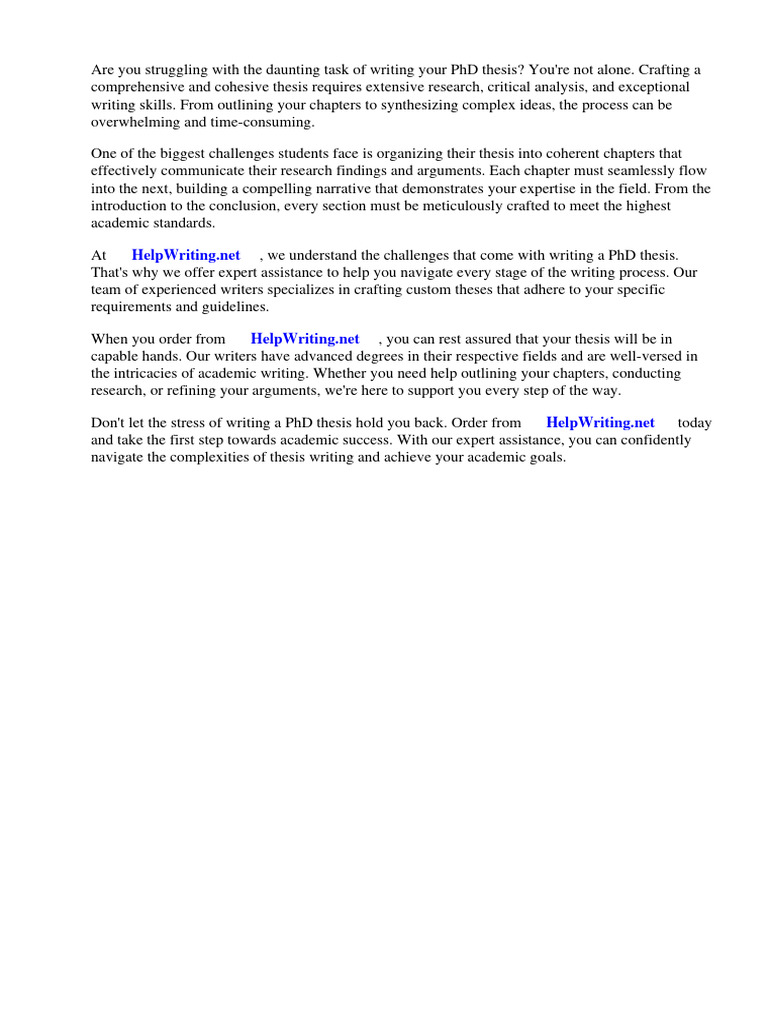 Are you struggling with the daunting task of writing your PhD thesis? You're not alone. Crafting a comprehensive and cohesive thesis requires extensive research, critical analysis, and exceptional writing skills. From outlining your chapters to synthesizing complex ideas, the process can be overwhelming and time-consuming.

One of the biggest challenges students face is organizing their thesis into coherent chapters that effectively communicate their research findings and arguments. Each chapter must seamlessly flow into the next, building a compelling narrative that demonstrates your expertise in the field. From the introduction to the conclusion, every section must be meticulously crafted to meet the highest academic standards.

At HelpWriting.net , we understand the challenges that come with writing a PhD thesis. That's why we offer expert assistance to help you navigate every stage of the writing process. Our team of experienced writers specializes in crafting custom theses that adhere to your specific requirements and guidelines.

When you order from HelpWriting.net , you can rest assured that your thesis will be in capable hands. Our writers have advanced degrees in their respective fields and are well-versed in the intricacies of academic writing. Whether you need help outlining your chapters, conducting research, or refining your arguments, we're here to support you every step of the way.

Don't let the stress of writing a PhD thesis hold you back. Order from HelpWriting.net today and take the first step towards academic success. With our expert assistance, you can confidently navigate the complexities of thesis writing and achieve your academic goals.